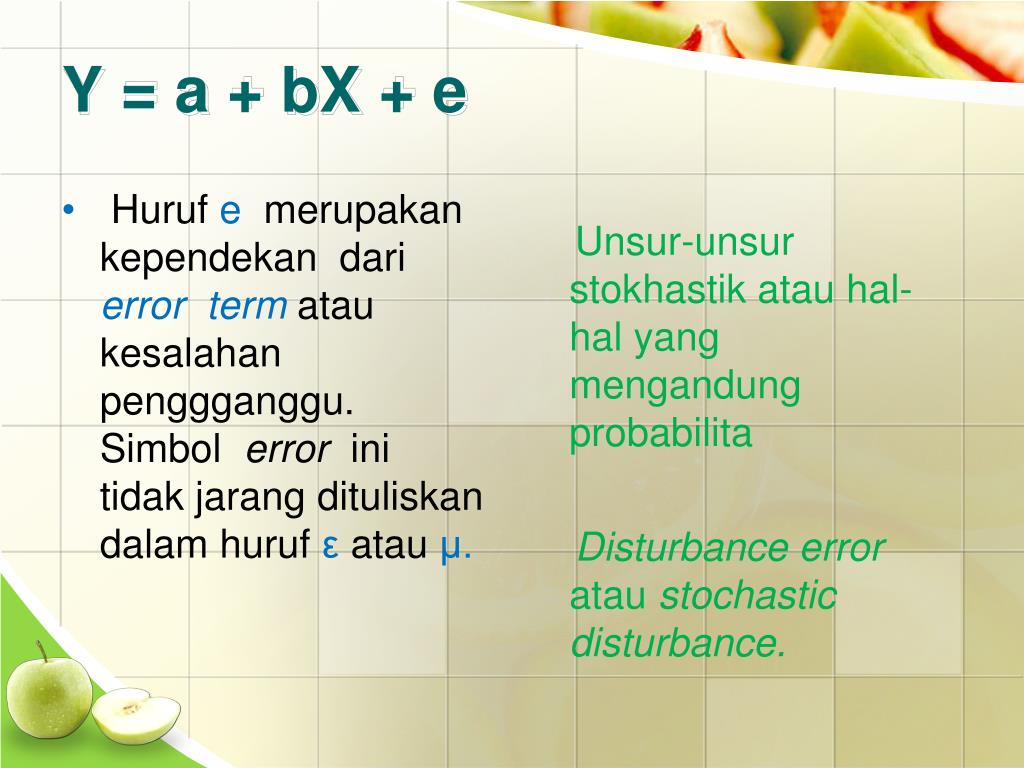 Y = a + bX + e

• Huruf e merupakan kependekan dari error term atau kesalahan penggganggu. Simbol error ini tidak jarang dituliskan dalam huruf ε atau μ.

Unsur-unsur stokhastik atau hal-hal yang mengandung probabilita

Disturbance error atau stochastic disturbance.